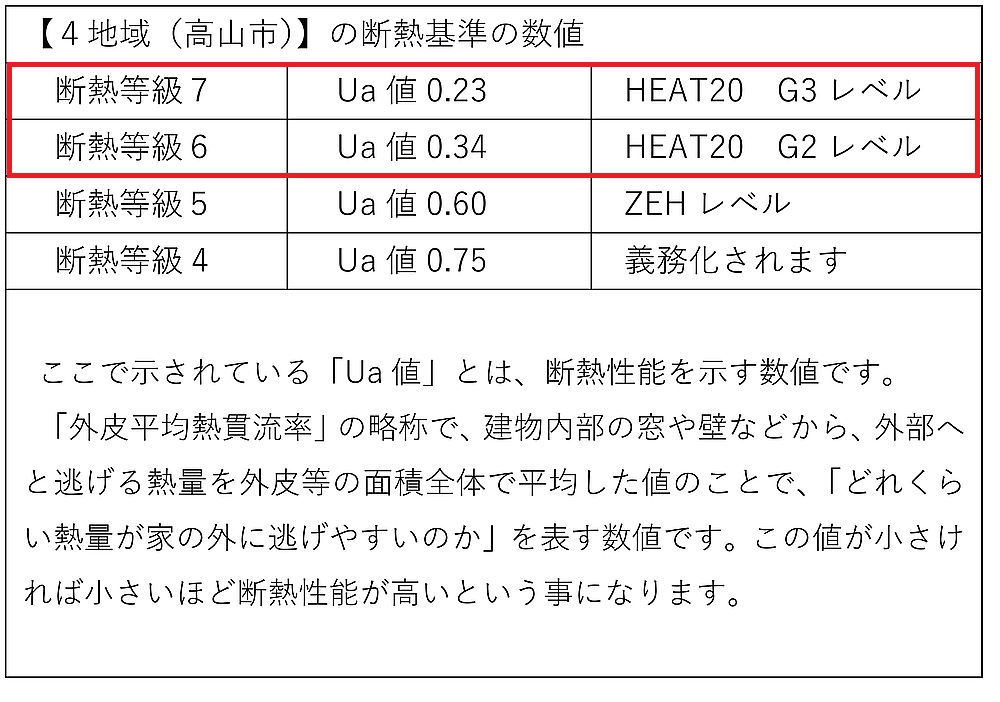 【4地域（高山市）】の断熱基準の数値

| 断熱等級7 | Ua値0.23 | HEAT20 G3レベル |
|---|---|---|
| 断熱等級6 | Ua値0.34 | HEAT20 G2レベル |
| 断熱等級5 | Ua値0.60 | ZEHレベル |
| 断熱等級4 | Ua値0.75 | 義務化されます |

ここで示されている「Ua値」とは、断熱性能を示す数値です。

「外皮平均熱貫流率」の略称で、建物内部の窓や壁などから、外部へと逃げる熱量を外皮等の面積全体で平均した値のことで、「どれくらい熱量が家の外に逃げやすいのか」を表す数値です。この値が小さければ小さいほど断熱性能が高いという事になります。